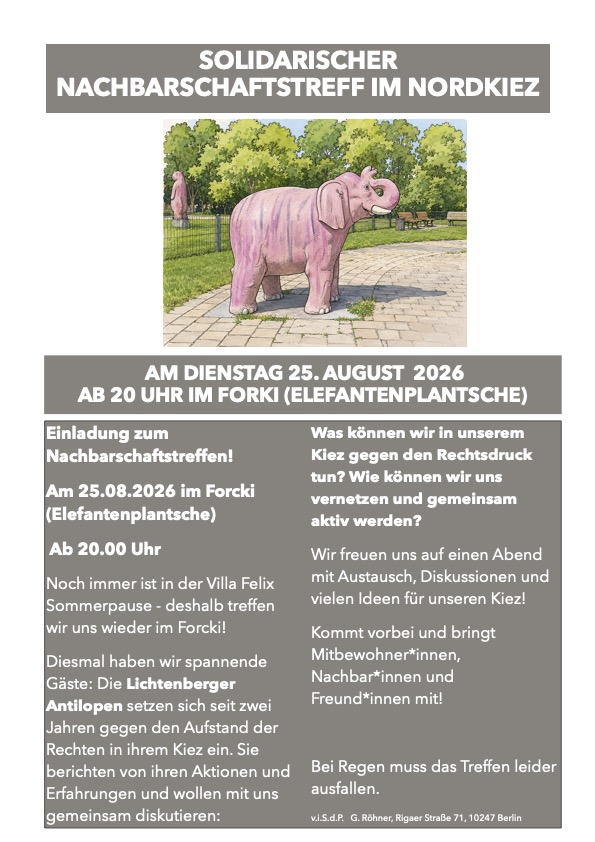 SOLIDARISCHER
NACHBARSCHAFTSTREFF IM NORDKIEZ

AM DIENSTAG 25. AUGUST 2026
AB 20 UHR IM FORKI (ELEFANTENPLANTSCHE)

Einladung zum Nachbarschaftstreffen!

Am 25.08.2026 im Forcki (Elefantenplantsche)

Ab 20.00 Uhr

Noch immer ist in der Villa Felix Sommerpause - deshalb treffen wir uns wieder im Forcki!

Diesmal haben wir spannende Gäste: Die Lichtenberger Antilopen setzen sich seit zwei Jahren gegen den Aufstand der Rechten in ihrem Kiez ein. Sie berichten von ihren Aktionen und Erfahrungen und wollen mit uns gemeinsam diskutieren:

Was können wir in unserem Kiez gegen den Rechtsdruck tun? Wie können wir uns vernetzen und gemeinsam aktiv werden?

Wir freuen uns auf einen Abend mit Austausch, Diskussionen und vielen Ideen für unseren Kiez!

Kommt vorbei und bringt Mitbewohner*innen, Nachbar*innen und Freund*innen mit!

Bei Regen muss das Treffen leider ausfallen.

v.i.S.d.P. G. Röhner, Rigaer Straße 71, 10247 Berlin